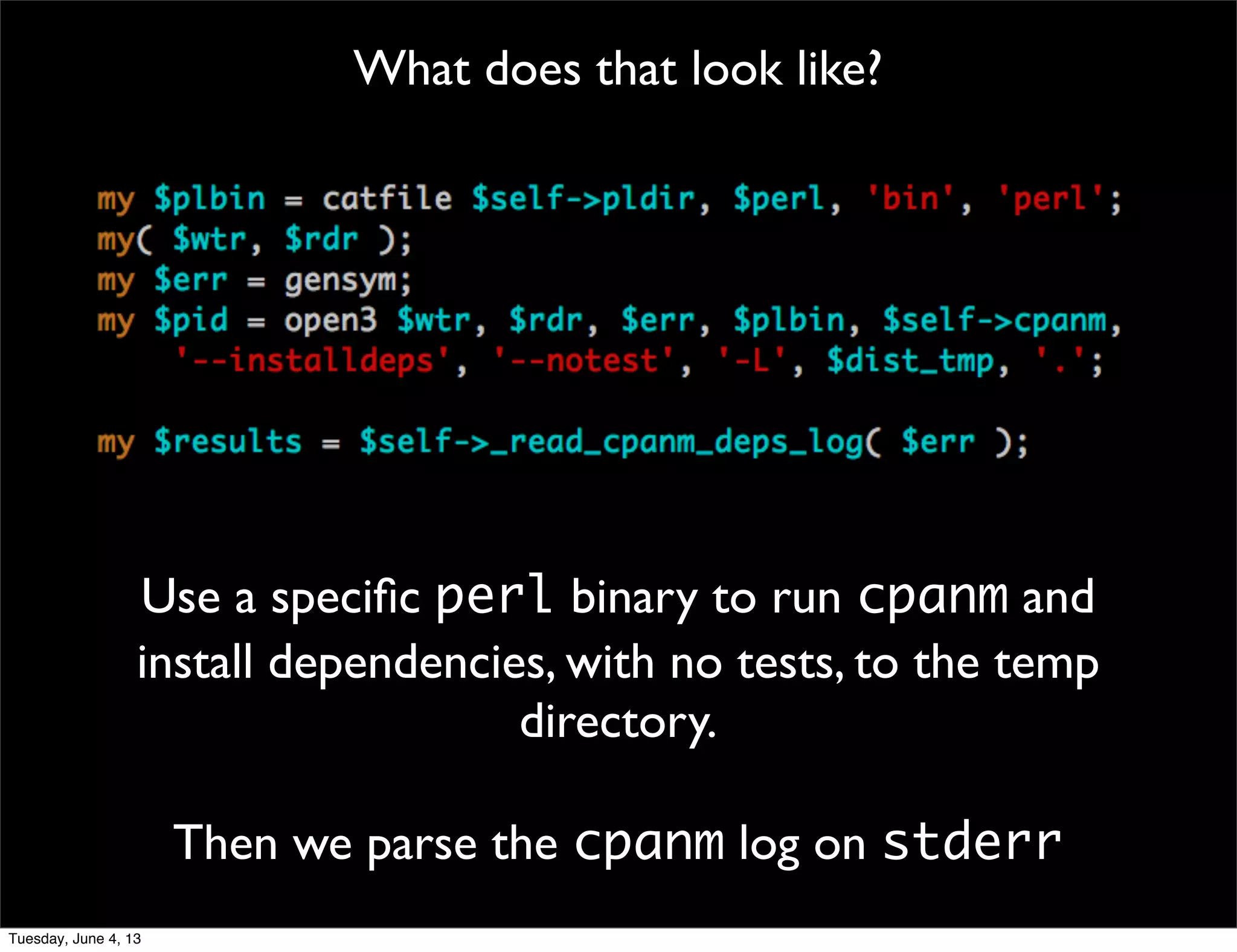 What does that look like?

my $plbin = catfile $self->pldir, $perl, 'bin', 'perl';
my( $wtr, $rdr );
my $err = gensym;
my $pid = open3 $wtr, $rdr, $err, $plbin, $self->cpanm,
    '--installdeps', '--notest', '-L', $dist_tmp, '.';

my $results = $self->_read_cpanm_deps_log( $err );

Use a specific perl binary to run cpanm and install dependencies, with no tests, to the temp directory.

Then we parse the cpanm log on stderr

Tuesday, June 4, 13